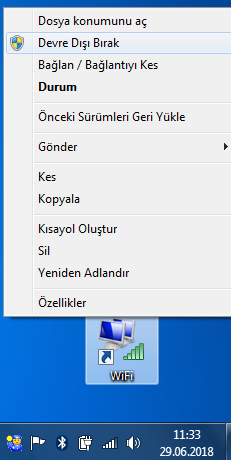 Dosya konumunu aç
Devre Dışı Bırak
Bağlan / Bağlantıyı Kes
Durum

Önceki Sürümleri Geri Yükle

Gönder

Kes
Kopyala

Kısayol Oluştur
Sil
Yeniden Adlandır

Özellikler

WiFi

11:33
29.06.2018